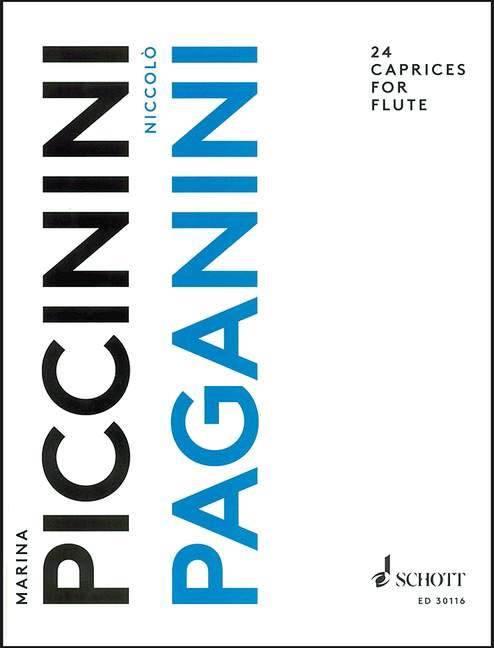 MARINA
PICCININI
NICCOLÒ
PAGANINI

24
CAPRICES
FOR
FLUTE

SCHOTT
ED 30116